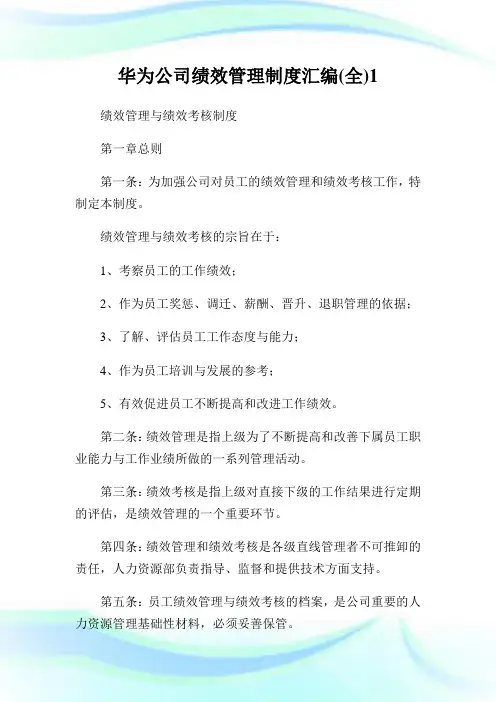 华为公司绩效管理制度汇编(全)1

绩效管理与绩效考核制度

第一章总则

第一条：为加强公司对员工的绩效管理和绩效考核工作，特制定本制度。

绩效管理与绩效考核的宗旨在于：

1、考察员工的工作绩效；

2、作为员工奖惩、调迁、薪酬、晋升、退职管理的依据；

3、了解、评估员工工作态度与能力；

4、作为员工培训与发展的参考；

5、有效促进员工不断提高和改进工作绩效。

第二条：绩效管理是指上级为了不断提高和改善下属员工职业能力与工作业绩所做的一系列管理活动。

第三条：绩效考核是指上级对直接下级的工作结果进行定期的评估，是绩效管理的一个重要环节。

第四条：绩效管理和绩效考核是各级直线管理者不可推卸的责任，人力资源部负责指导、监督和提供技术方面支持。

第五条：员工绩效管理与绩效考核的档案，是公司重要的人力资源管理基础性材料，必须妥善保管。